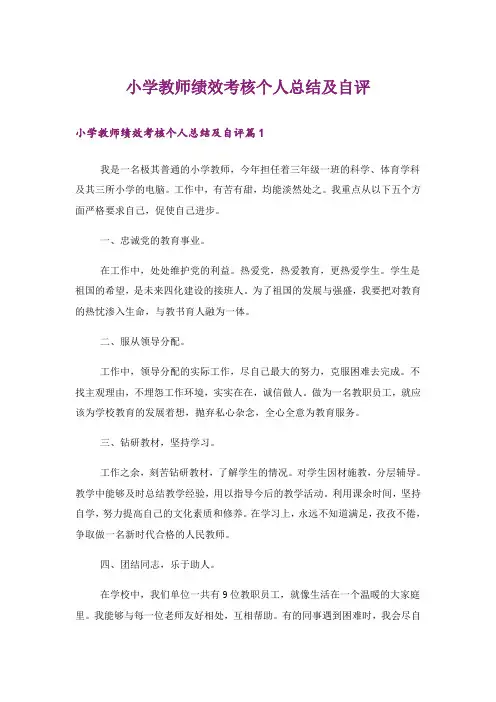 小学教师绩效考核个人总结及自评

小学教师绩效考核个人总结及自评篇1

我是一名极其普通的小学教师，今年担任着三年级一班的科学、体育学科及其三所小学的电脑。工作中，有苦有甜，均能淡然处之。我重点从以下五个方面严格要求自己，促使自己进步。

一、忠诚党的教育事业。

在工作中，处处维护党的利益。热爱党，热爱教育，更热爱学生。学生是祖国的希望，是未来四化建设的接班人。为了祖国的发展与强盛，我要把对教育的热忱渗入生命，与教书育人融为一体。

二、服从领导分配。

工作中，领导分配的实际工作，尽自己最大的努力，克服困难去完成。不找主观理由，不埋怨工作环境，实实在在，诚信做人。做为一名教职员工，就应该为学校教育的发展着想，抛弃私心杂念，全心全意为教育服务。

三、钻研教材，坚持学习。

工作之余，刻苦钻研教材，了解学生的情况。对学生因材施教，分层辅导。教学中能够及时总结教学经验，用以指导今后的教学活动。利用课余时间，坚持自学，努力提高自己的文化素质和修养。在学习上，永远不知道满足，孜孜不倦，争取做一名新时代合格的人民教师。

四、团结同志，乐于助人。

在学校中，我们单位一共有9位教职员工，就像生活在一个温暖的大家庭里。我能够与每一位老师友好相处，互相帮助。有的同事遇到困难时，我会尽自